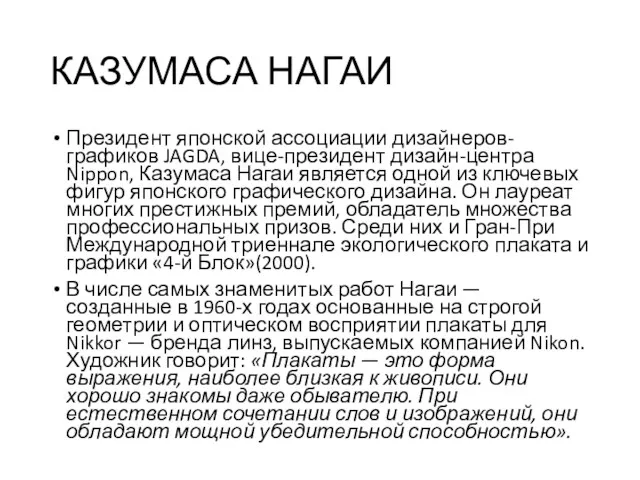 КАЗУМАСА НАГАИ

• Президент японской ассоциации дизайнеров-графиков JAGDA, вице-президент дизайн-центра Nippon, Казумаса Нагаи является одной из ключевых фигур японского графического дизайна. Он лауреат многих престижных премий, обладатель множества профессиональных призов. Среди них и Гран-При Международной триеннале экологического плаката и графики «4-й Блок»(2000).

• В числе самых знаменитых работ Нагаи — созданные в 1960-х годах основанные на строгой геометрии и оптическом восприятии плакаты для Nikkor — бренда линз, выпускаемых компанией Nikon. Художник говорит: «Плакаты — это форма выражения, наиболее близкая к живописи. Они хорошо знакомы даже обывателю. При естественном сочетании слов и изображений, они обладают мощной убедительной способностью».